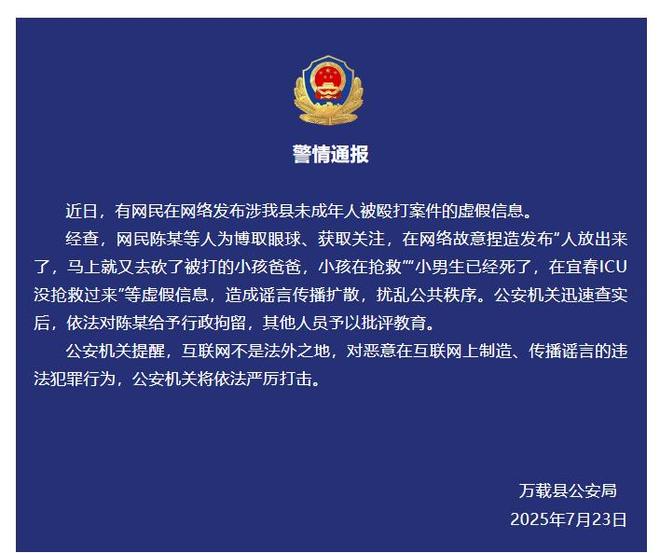 警情通报

近日，有网民在网络发布涉我县未成年人被殴打案件的虚假信息。

经查，网民陈某等人为博取眼球、获取关注，在网络故意捏造发布“人放出来了，马上就又去砍了被打的小孩爸爸，小孩在抢救”“小男生已经死了，在宜春ICU没抢救过来”等虚假信息，造成谣言传播扩散，扰乱公共秩序。公安机关迅速查实后，依法对陈某给予行政拘留，其他人员予以批评教育。

公安机关提醒，互联网不是法外之地，对恶意在互联网上制造、传播谣言的违法犯罪行为，公安机关将依法严厉打击。

万载县公安局
2025年7月23日